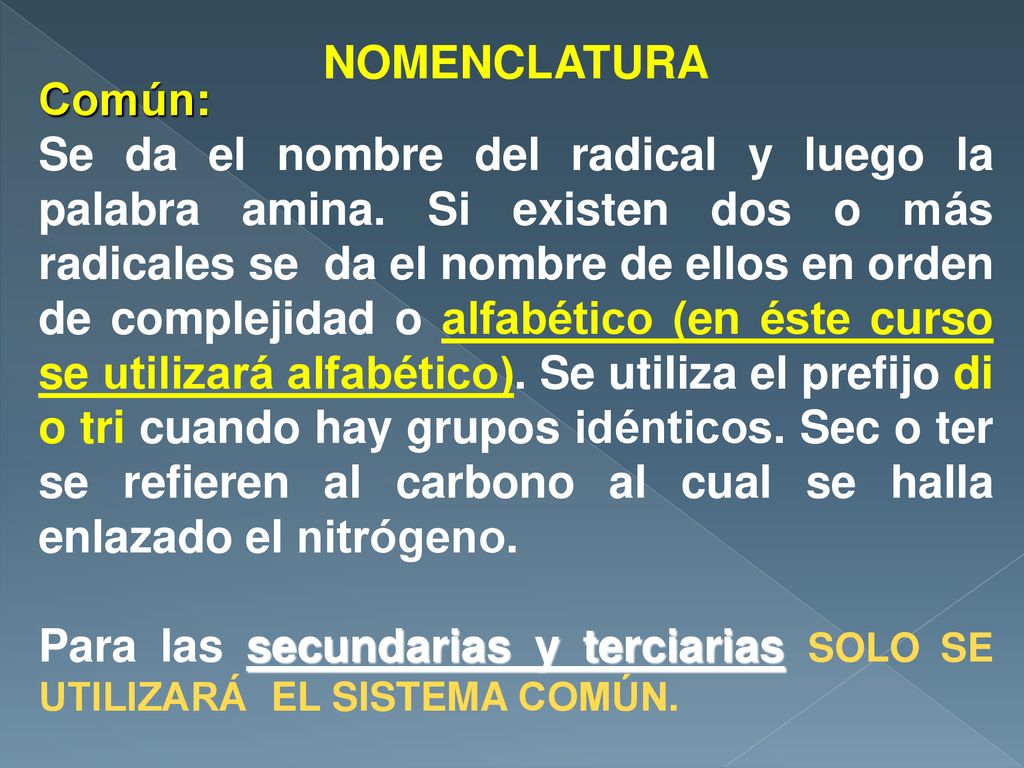 NOMENCLATURA

Común:

Se da el nombre del radical y luego la palabra amina. Si existen dos o más radicales se da el nombre de ellos en orden de complejidad o alfabético (en éste curso se utilizará alfabético). Se utiliza el prefijo di o tri cuando hay grupos idénticos. Sec o ter se refieren al carbono al cual se halla enlazado el nitrógeno.

Para las secundarias y terciarias SOLO SE UTILIZARÁ EL SISTEMA COMÚN.